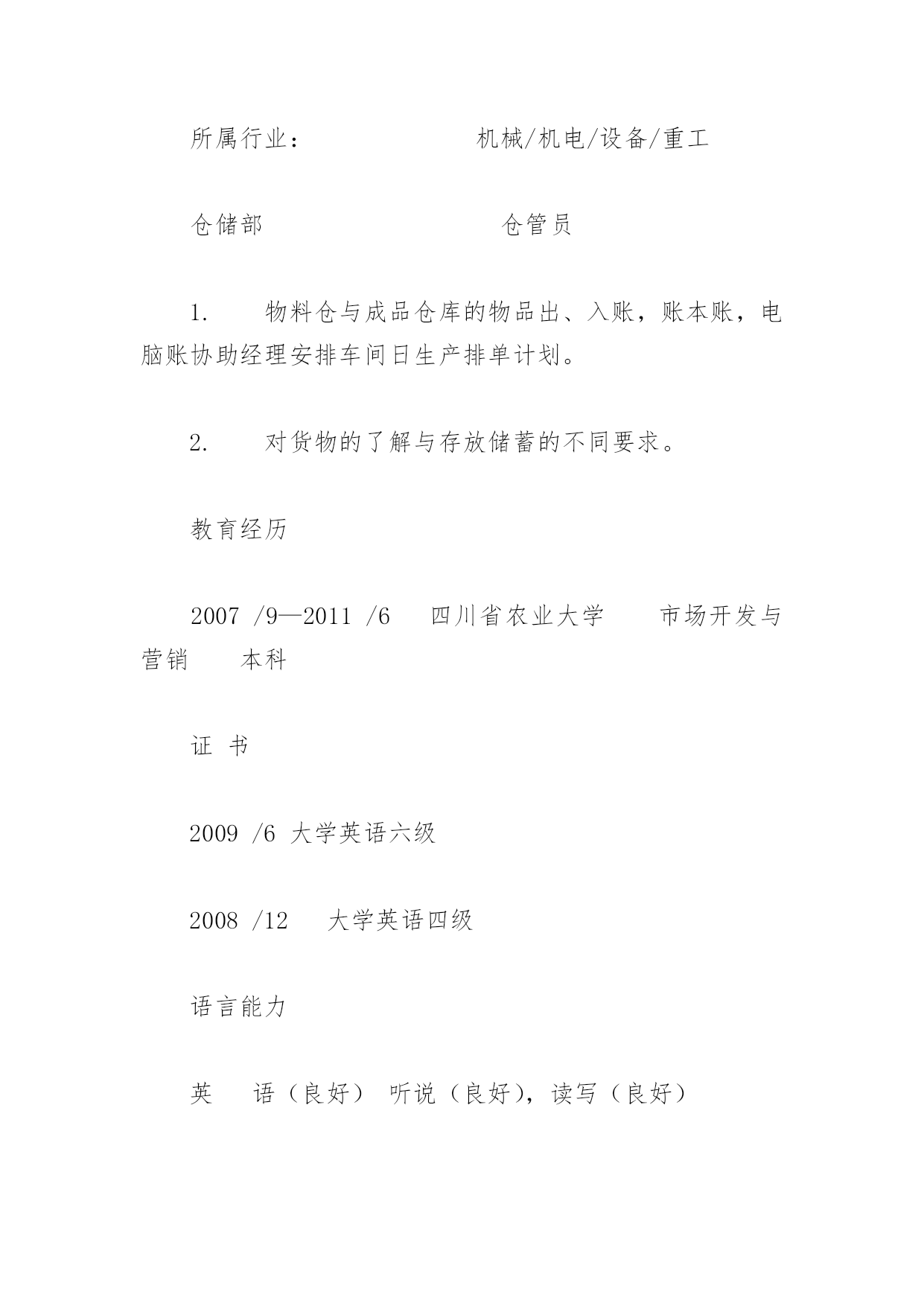 所属行业： 机械/机电/设备/重工

仓储部 仓管员

1. 物料仓与成品仓库的物品出、入账，账本账，电脑账协助经理安排车间日生产排单计划。

2. 对货物的了解与存放储蓄的不同要求。

教育经历

2007 /9—2011 /6 四川省农业大学 市场开发与营销 本科

证 书

2009 /6 大学英语六级

2008 /12 大学英语四级

语言能力

英 语（良好） 听说（良好），读写（良好）